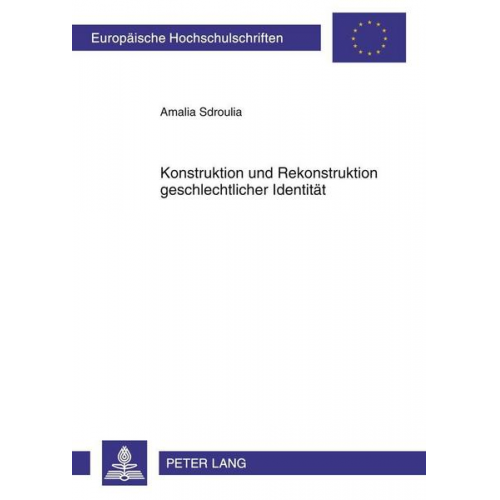 Europäische Hochschulschriften

Amalia Sdroulia

Konstruktion und Rekonstruktion geschlechtlicher Identität

PETER LANG